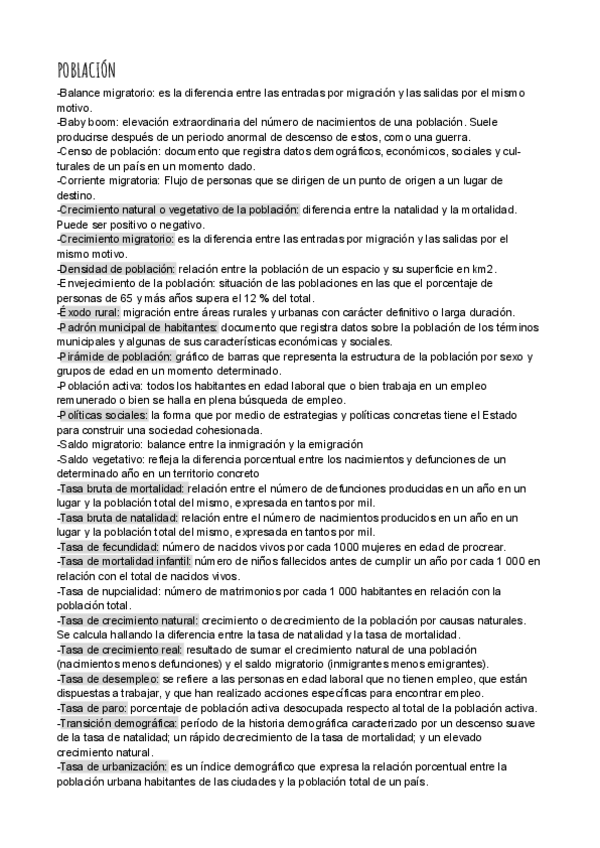 POBLACIÓN

-Balance migratorio: es la diferencia entre las entradas por migración y las salidas por el mismo motivo.
-Baby boom: elevación extraordinaria del número de nacimientos de una población. Suele producirse después de un periodo anormal de descenso de estos, como una guerra.
-Censo de población: documento que registra datos demográficos, económicos, sociales y culturales de un país en un momento dado.
-Corriente migratoria: Flujo de personas que se dirigen de un punto de origen a un lugar de destino.
-Crecimiento natural o vegetativo de la población: diferencia entre la natalidad y la mortalidad. Puede ser positivo o negativo.
-Crecimiento migratorio: es la diferencia entre las entradas por migración y las salidas por el mismo motivo.
-Densidad de población: relación entre la población de un espacio y su superficie en km2.
-Envejecimiento de la población: situación de las poblaciones en las que el porcentaje de personas de 65 y más años supera el 12 % del total.
-Éxodo rural: migración entre áreas rurales y urbanas con carácter definitivo o larga duración.
-Padrón municipal de habitantes: documento que registra datos sobre la población de los términos municipales y algunas de sus características económicas y sociales.
-Pirámide de población: gráfico de barras que representa la estructura de la población por sexo y grupos de edad en un momento determinado.
-Población activa: todos los habitantes en edad laboral que o bien trabaja en un empleo remunerado o bien se halla en plena búsqueda de empleo.
-Políticas sociales: la forma que por medio de estrategias y políticas concretas tiene el Estado para construir una sociedad cohesionada.
-Saldo migratorio: balance entre la inmigración y la emigración
-Saldo vegetativo: refleja la diferencia porcentual entre los nacimientos y defunciones de un determinado año en un territorio concreto
-Tasa bruta de mortalidad: relación entre el número de defunciones producidas en un año en un lugar y la población total del mismo, expresada en tantos por mil.
-Tasa bruta de natalidad: relación entre el número de nacimientos producidos en un año en un lugar y la población total del mismo, expresada en tantos por mil.
-Tasa de fecundidad: número de nacidos vivos por cada 1000 mujeres en edad de procrear.
-Tasa de mortalidad infantil: número de niños fallecidos antes de cumplir un año por cada 1 000 en relación con el total de nacidos vivos.
-Tasa de nupcialidad: número de matrimonios por cada 1 000 habitantes en relación con la población total.
-Tasa de crecimiento natural: crecimiento o decrecimiento de la población por causas naturales. Se calcula hallando la diferencia entre la tasa de natalidad y la tasa de mortalidad.
-Tasa de crecimiento real: resultado de sumar el crecimiento natural de una población (nacimientos menos defunciones) y el saldo migratorio (inmigrantes menos emigrantes).
-Tasa de desempleo: se refiere a las personas en edad laboral que no tienen empleo, que están dispuestas a trabajar, y que han realizado acciones específicas para encontrar empleo.
-Tasa de paro: porcentaje de población activa desocupada respecto al total de la población activa.
-Transición demográfica: período de la historia demográfica caracterizado por un descenso suave de la tasa de natalidad; un rápido decrecimiento de la tasa de mortalidad; y un elevado crecimiento natural.
-Tasa de urbanización: es un índice demográfico que expresa la relación porcentual entre la población urbana habitantes de las ciudades y la población total de un país.